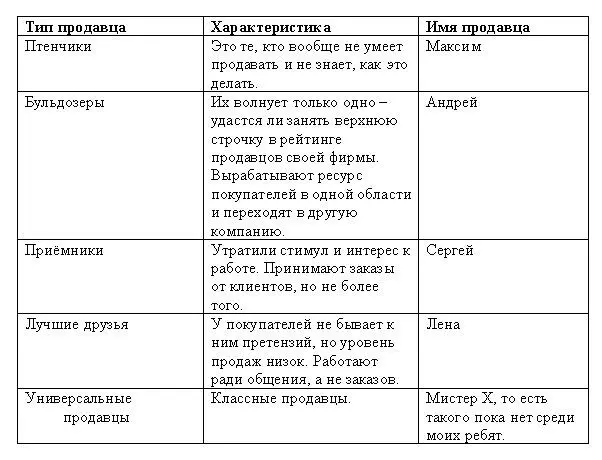 | Тип продавца | Характеристика | Имя продавца |
|---|---|---|
| Птенчики | Это те, кто вообще не умеет продавать и не знает, как это делать. | Максим |
| Бульдозеры | Их волнует только одно – удастся ли занять верхнюю строчку в рейтинге продавцов своей фирмы. Вырабатывают ресурс покупателей в одной области и переходят в другую компанию. | Андрей |
| Приёмники | Утратили стимул и интерес к работе. Принимают заказы от клиентов, но не более того. | Сергей |
| Лучшие друзья | У покупателей не бывает к ним претензий, но уровень продаж низок. Работают ради общения, а не заказов. | Лена |
| Универсальные продавцы | Классные продавцы. | Мистер Х, то есть такого пока нет среди моих ребят. |